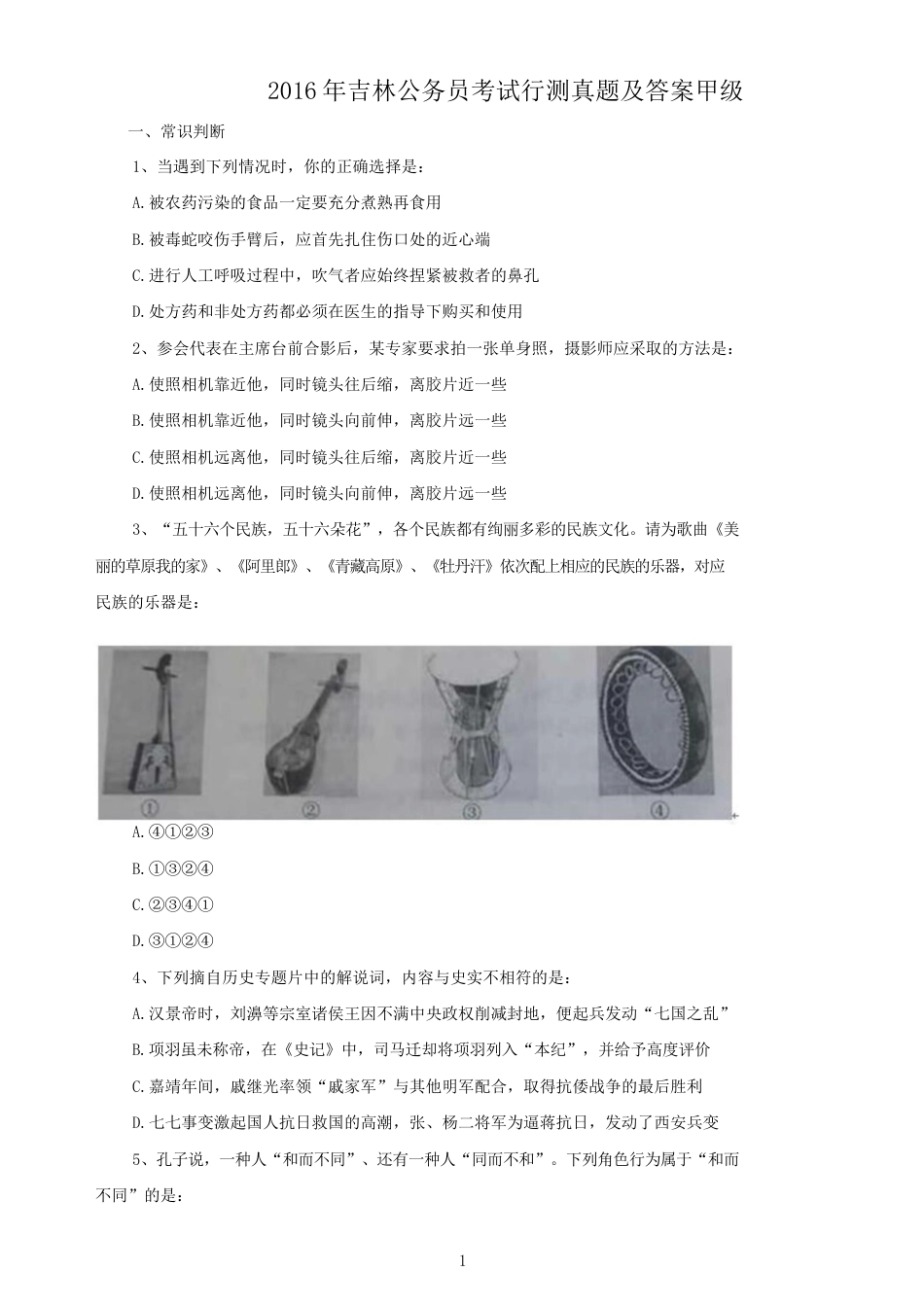 2016年吉林公务员考试行测真题及答案甲级

一、常识判断

1、当遇到下列情况时，你的正确选择是：

A.被农药污染的食品一定要充分煮熟再食用

B.被毒蛇咬伤手臂后，应首先扎住伤口处的近心端

C.进行人工呼吸过程中，吹气者应始终捏紧被救者的鼻孔

D.处方药和非处方药都必须在医生的指导下购买和使用

2、参会代表在主席台前合影后，某专家要求拍一张单身照，摄影师应采取的方法是：

A.使照相机靠近他，同时镜头往后缩，离胶片近一些

B.使照相机靠近他，同时镜头向前伸，离胶片远一些

C.使照相机远离他，同时镜头往后缩，离胶片近一些

D.使照相机远离他，同时镜头向前伸，离胶片远一些

3、“五十六个民族，五十六朵花”，各个民族都有绚丽多彩的民族文化。请为歌曲《美丽的草原我的家》、《阿里郎》、《青藏高原》、《牡丹汗》依次配上相应的民族的乐器，对应民族的乐器是：

① ② ③ ④

A.④①②③

B.①③②④

C.②③④①

D.③①②④

4、下列摘自历史专题片中的解说词，内容与史实不相符的是：

A.汉景帝时，刘濞等宗室诸侯王因不满中央政权削减封地，便起兵发动“七国之乱”

B.项羽虽未称帝，在《史记》中，司马迁却将项羽列入“本纪”，并给予高度评价

C.嘉靖年间，戚继光率领“戚家军”与其他明军配合，取得抗倭战争的最后胜利

D.七七事变激起国人抗日救国的高潮，张、杨二将军为逼蒋抗日，发动了西安兵变

5、孔子说，一种人“和而不同”、还有一种人“同而不和”。下列角色行为属于“和而不同”的是：

1